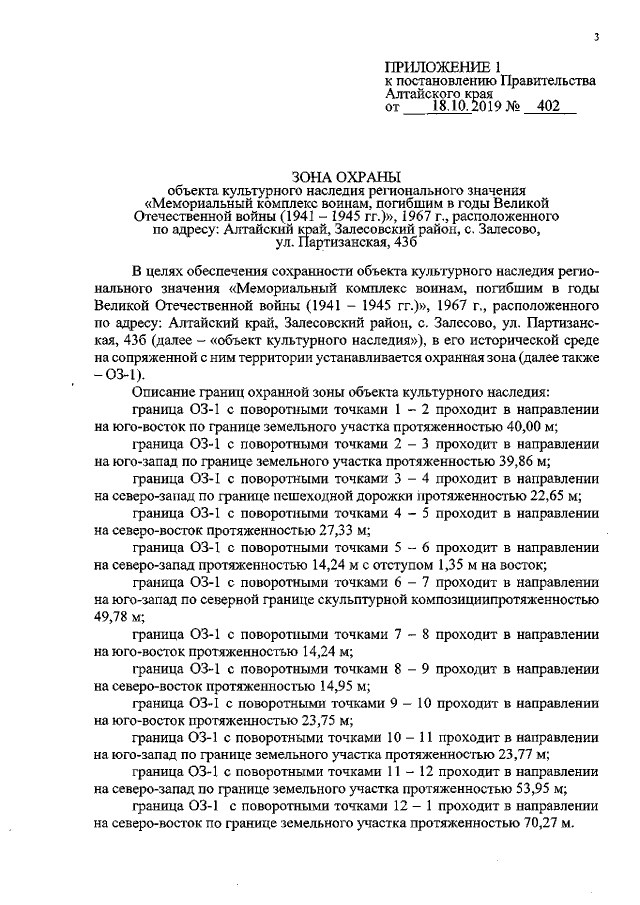 3

ПРИЛОЖЕНИЕ 1
к постановлению Правительства
Алтайского края
от 18.10.2019 № 402

ЗОНА ОХРАНЫ
объекта культурного наследия регионального значения
«Мемориальный комплекс воинам, погибшим в годы Великой
Отечественной войны (1941 – 1945 гг.)», 1967 г., расположенного
по адресу: Алтайский край, Залесовский район, с. Залесово,
ул. Партизанская, 43б

В целях обеспечения сохранности объекта культурного наследия регионального значения «Мемориальный комплекс воинам, погибшим в годы Великой Отечественной войны (1941 – 1945 гг.)», 1967 г., расположенного по адресу: Алтайский край, Залесовский район, с. Залесово, ул. Партизанская, 43б (далее – «объект культурного наследия»), в его исторической среде на сопряженной с ним территории устанавливается охранная зона (далее также – ОЗ-1).

Описание границ охранной зоны объекта культурного наследия:

граница ОЗ-1 с поворотными точками 1 – 2 проходит в направлении на юго-восток по границе земельного участка протяженностью 40,00 м;

граница ОЗ-1 с поворотными точками 2 – 3 проходит в направлении на юго-запад по границе земельного участка протяженностью 39,86 м;

граница ОЗ-1 с поворотными точками 3 – 4 проходит в направлении на северо-запад по границе пешеходной дорожки протяженностью 22,65 м;

граница ОЗ-1 с поворотными точками 4 – 5 проходит в направлении на северо-восток протяженностью 27,33 м;

граница ОЗ-1 с поворотными точками 5 – 6 проходит в направлении на северо-запад протяженностью 14,24 м с отступом 1,35 м на восток;

граница ОЗ-1 с поворотными точками 6 – 7 проходит в направлении на юго-запад по северной границе скульптурной композициипротяженностью 49,78 м;

граница ОЗ-1 с поворотными точками 7 – 8 проходит в направлении на юго-восток протяженностью 14,24 м;

граница ОЗ-1 с поворотными точками 8 – 9 проходит в направлении на северо-восток протяженностью 14,95 м;

граница ОЗ-1 с поворотными точками 9 – 10 проходит в направлении на юго-восток протяженностью 23,75 м;

граница ОЗ-1 с поворотными точками 10 – 11 проходит в направлении на юго-запад по границе земельного участка протяженностью 23,77 м;

граница ОЗ-1 с поворотными точками 11 – 12 проходит в направлении на северо-запад по границе земельного участка протяженностью 53,95 м;

граница ОЗ-1 с поворотными точками 12 – 1 проходит в направлении на северо-восток по границе земельного участка протяженностью 70,27 м.